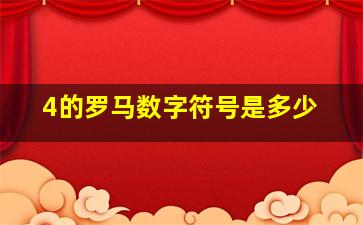 4的罗马数字符号是多少